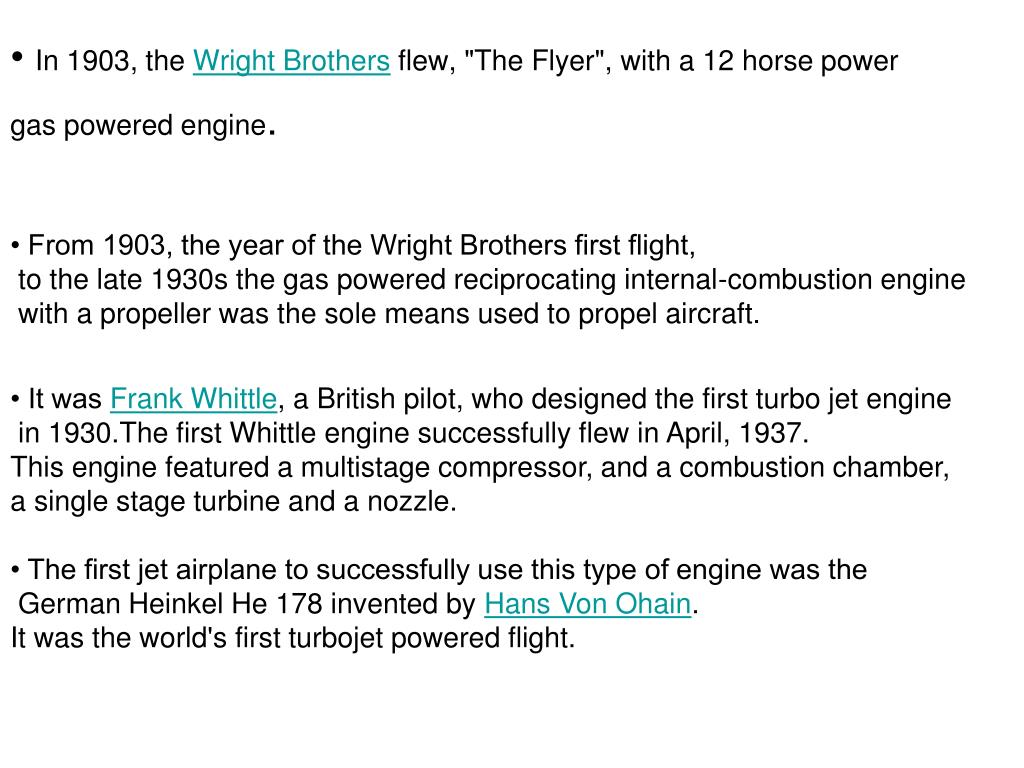 • In 1903, the Wright Brothers flew, "The Flyer", with a 12 horse power gas powered engine.

• From 1903, the year of the Wright Brothers first flight, to the late 1930s the gas powered reciprocating internal-combustion engine with a propeller was the sole means used to propel aircraft.

• It was Frank Whittle, a British pilot, who designed the first turbo jet engine in 1930.The first Whittle engine successfully flew in April, 1937. This engine featured a multistage compressor, and a combustion chamber, a single stage turbine and a nozzle.

• The first jet airplane to successfully use this type of engine was the German Heinkel He 178 invented by Hans Von Ohain. It was the world's first turbojet powered flight.